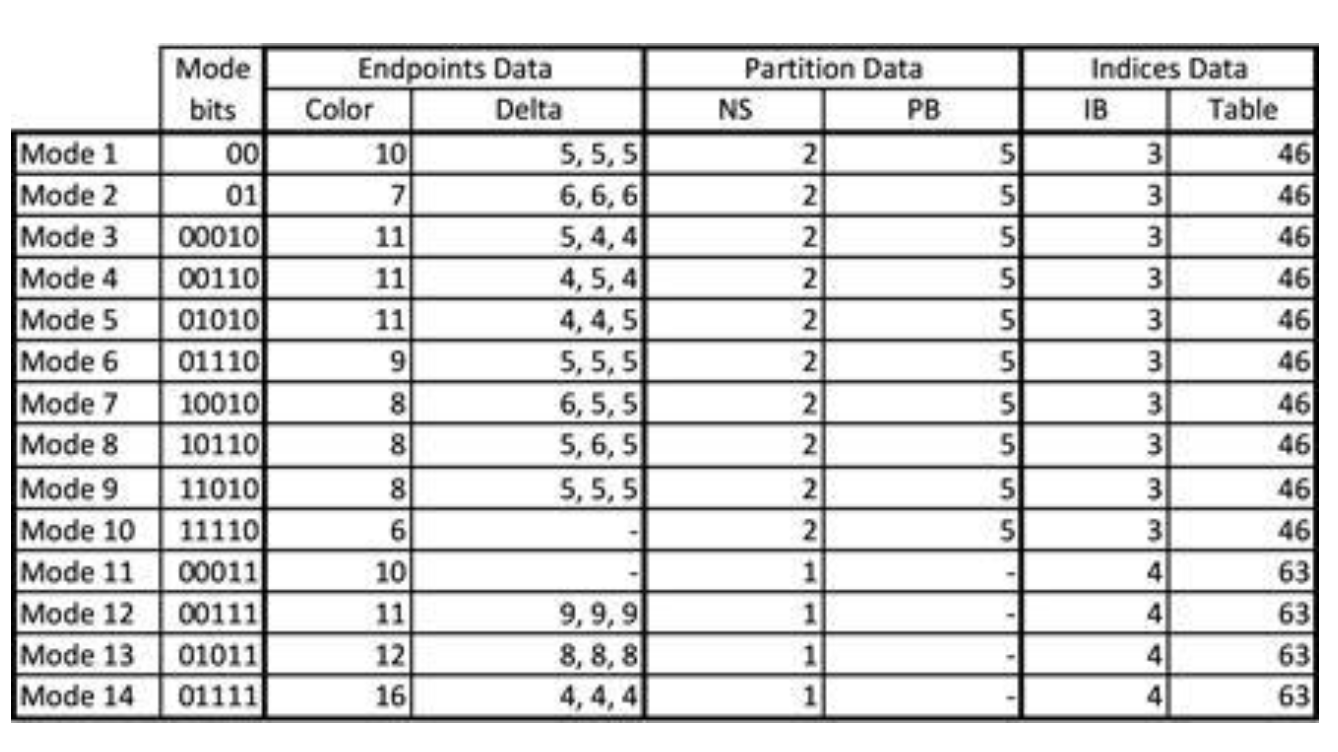 |  | Mode bits | Endpoints Data |  | Partition Data |  | Indices Data |  |
|---|---|---|---|---|---|---|---|
|  |  | Color | Delta | NS | PB | IB | Table |
| Mode 1 | 00 | 10 | 5, 5, 5 | 2 | 5 | 3 | 46 |
| Mode 2 | 01 | 7 | 6, 6, 6 | 2 | 5 | 3 | 46 |
| Mode 3 | 00010 | 11 | 5, 4, 4 | 2 | 5 | 3 | 46 |
| Mode 4 | 00110 | 11 | 4, 5, 4 | 2 | 5 | 3 | 46 |
| Mode 5 | 01010 | 11 | 4, 4, 5 | 2 | 5 | 3 | 46 |
| Mode 6 | 01110 | 9 | 5, 5, 5 | 2 | 5 | 3 | 46 |
| Mode 7 | 10010 | 8 | 6, 5, 5 | 2 | 5 | 3 | 46 |
| Mode 8 | 10110 | 8 | 5, 6, 5 | 2 | 5 | 3 | 46 |
| Mode 9 | 11010 | 8 | 5, 5, 5 | 2 | 5 | 3 | 46 |
| Mode 10 | 11110 | 6 | - | 2 | 5 | 3 | 46 |
| Mode 11 | 00011 | 10 | - | 1 | - | 4 | 63 |
| Mode 12 | 00111 | 11 | 9, 9, 9 | 1 | - | 4 | 63 |
| Mode 13 | 01011 | 12 | 8, 8, 8 | 1 | - | 4 | 63 |
| Mode 14 | 01111 | 16 | 4, 4, 4 | 1 | - | 4 | 63 |